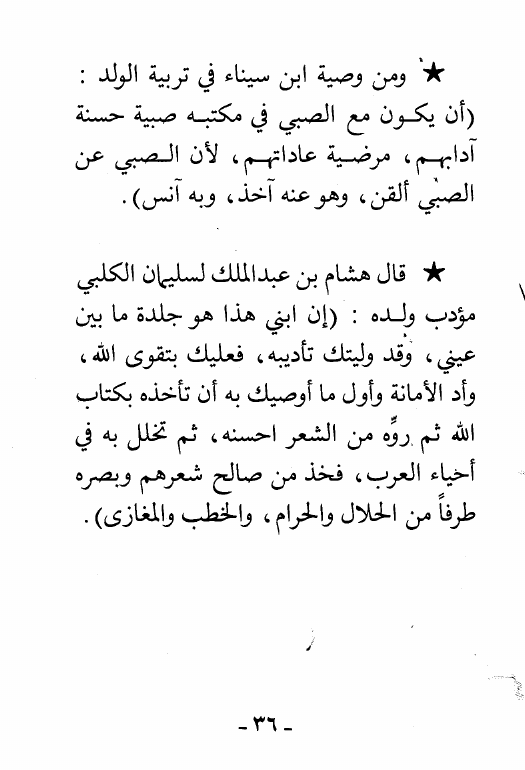 ★ ومن وصية ابن سيناء في تربية الولد : (أن يكون مع الصبي في مكتبه صبية حسنة آدابهم، مرضية عاداتهم، لأن الصبي عن الصبي ألقن، وهو عنه آخذ، وبه آنس).

★ قال هشام بن عبدالملك لسليمان الكلبي مؤدب ولده : (إن ابني هذا هو جلدة ما بين عيني، وقد وليتك تأديبه، فعليك بتقوى الله، وأد الأمانة وأول ما أوصيك به أن تأخذه بكتاب الله ثم روِّه من الشعر احسنه، ثم تخلل به في أحياء العرب، فخذ من صالح شعرهم وبصره طرفاً من الحلال والحرام، والخطب والمغازى).

- ٣٦ -